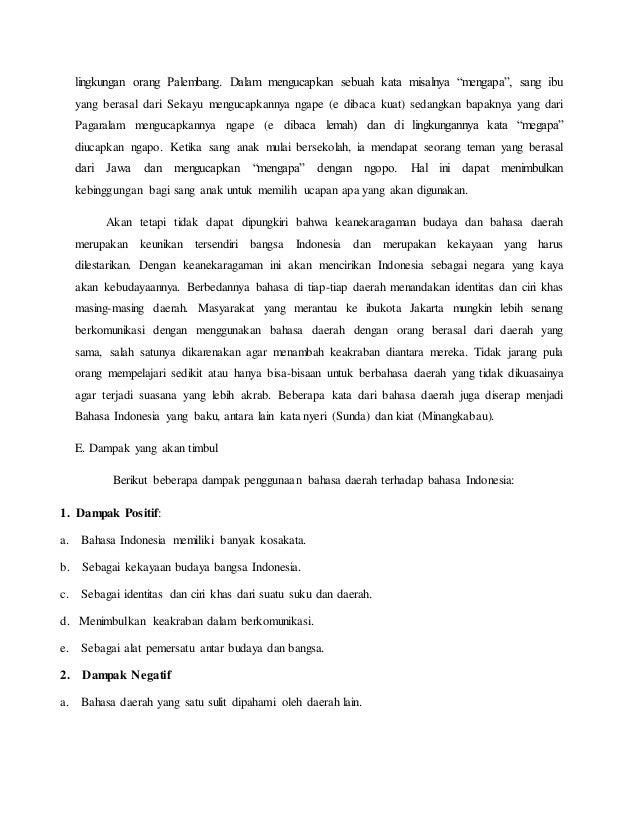 lingkungan orang Palembang. Dalam mengucapkan sebuah kata misalnya "mengapa", sang ibu yang berasal dari Sekayu mengucapkannya ngape (e dibaca kuat) sedangkan bapaknya yang dari Pagaralam mengucapkannya ngape (e dibaca lemah) dan di lingkungannya kata "megapa" diucapkan ngapo. Ketika sang anak mulai bersekolah, ia mendapat seorang teman yang berasal dari Jawa dan mengucapkan "mengapa" dengan ngopo. Hal ini dapat menimbulkan kebinggungan bagi sang anak untuk memilih ucapan apa yang akan digunakan.

Akan tetapi tidak dapat dipungkiri bahwa keanekaragaman budaya dan bahasa daerah merupakan keunikan tersendiri bangsa Indonesia dan merupakan kekayaan yang harus dilestarikan. Dengan keanekaragaman ini akan mencirikan Indonesia sebagai negara yang kaya akan kebudayaannya. Berbedannya bahasa di tiap-tiap daerah menandakan identitas dan ciri khas masing-masing daerah. Masyarakat yang merantau ke ibukota Jakarta mungkin lebih senang berkomunikasi dengan menggunakan bahasa daerah dengan orang berasal dari daerah yang sama, salah satunya dikarenakan agar menambah keakraban diantara mereka. Tidak jarang pula orang mempelajari sedikit atau hanya bisa-bisaan untuk berbahasa daerah yang tidak dikuasainya agar terjadi suasana yang lebih akrab. Beberapa kata dari bahasa daerah juga diserap menjadi Bahasa Indonesia yang baku, antara lain kata nyeri (Sunda) dan kiat (Minangkabau).

E. Dampak yang akan timbul

Berikut beberapa dampak penggunaan bahasa daerah terhadap bahasa Indonesia:

1. Dampak Positif:

a. Bahasa Indonesia memiliki banyak kosakata.

b. Sebagai kekayaan budaya bangsa Indonesia.

c. Sebagai identitas dan ciri khas dari suatu suku dan daerah.

d. Menimbulkan keakraban dalam berkomunikasi.

e. Sebagai alat pemersatu antar budaya dan bangsa.

2. Dampak Negatif

a. Bahasa daerah yang satu sulit dipahami oleh daerah lain.